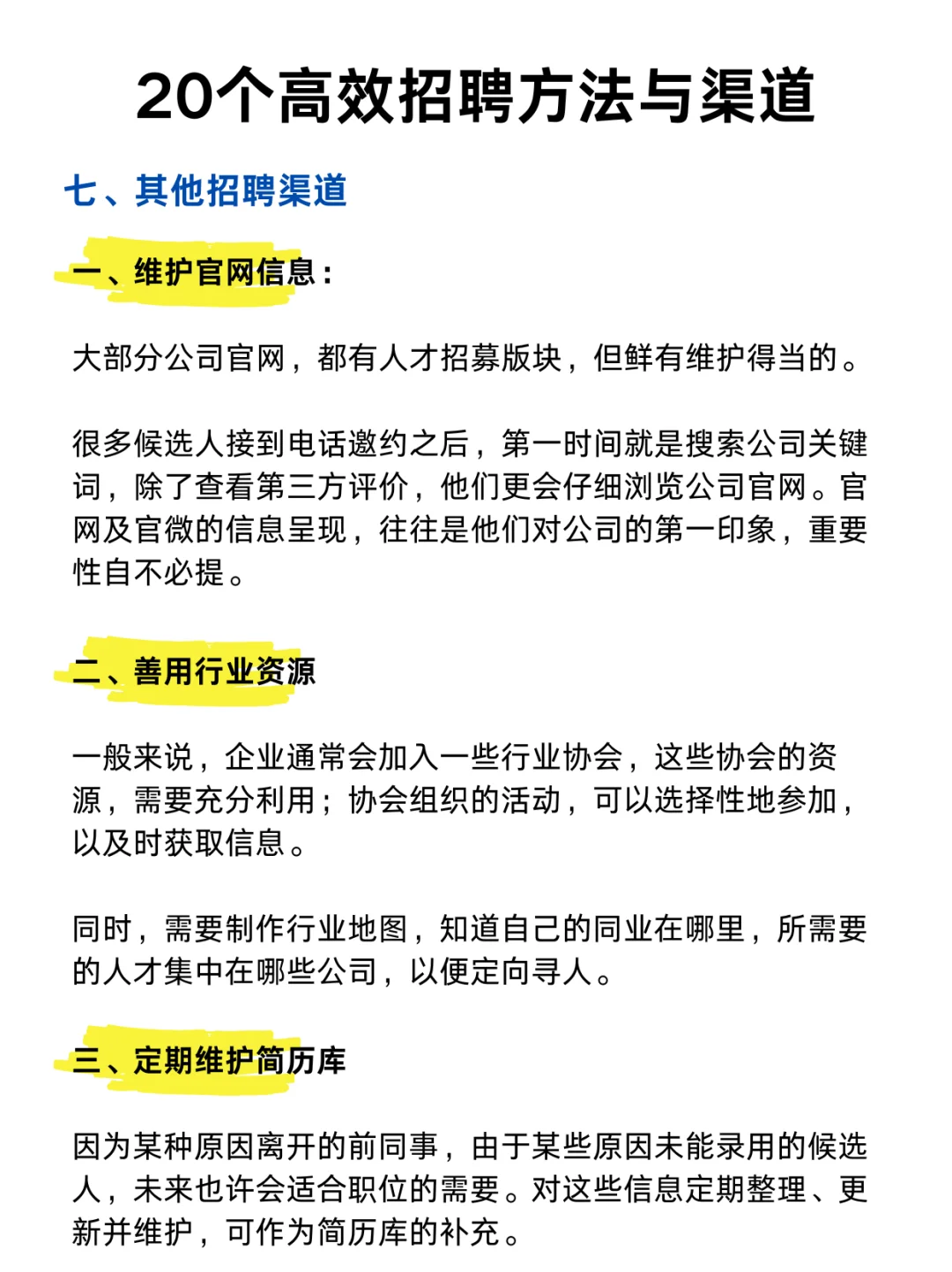 20个高效招聘方法与渠道

七、其他招聘渠道

一、维护官网信息：

大部分公司官网，都有人才招募版块，但鲜有维护得当的。

很多候选人接到电话邀约之后，第一时间就是搜索公司关键词，除了查看第三方评价，他们更会仔细浏览公司官网。官网及官微的信息呈现，往往是他们对公司的第一印象，重要性自不必提。

二、善用行业资源

一般来说，企业通常会加入一些行业协会，这些协会的资源，需要充分利用；协会组织的活动，可以选择性地参加，以及时获取信息。

同时，需要制作行业地图，知道自己的同业在哪里，所需要的人才集中在哪些公司，以便定向寻人。

三、定期维护简历库

因为某种原因离开的前同事，由于某些原因未能录用的候选人，未来也许会适合职位的需要。对这些信息定期整理、更新并维护，可作为简历库的补充。